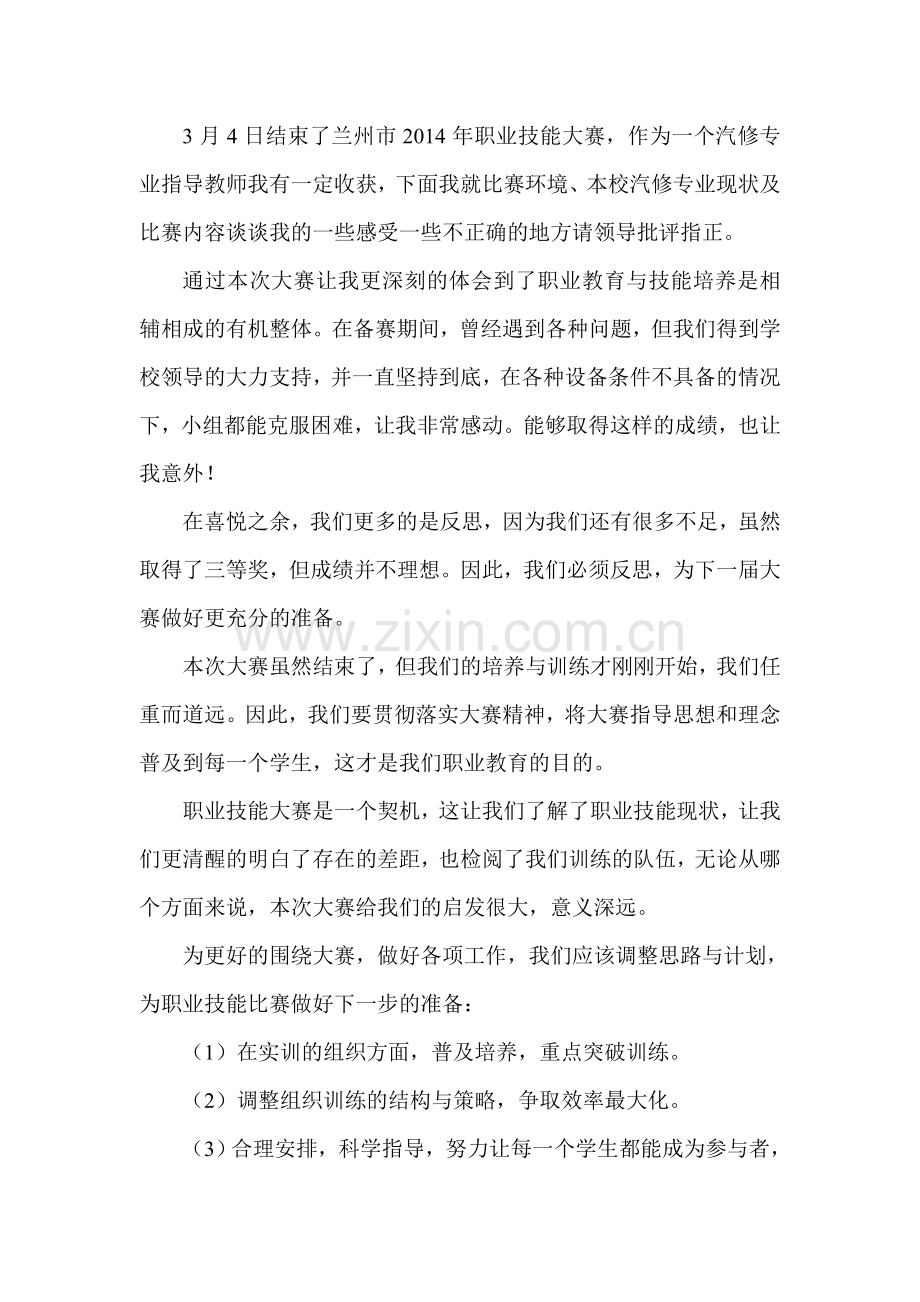 3月4日结束了兰州市2014年职业技能大赛，作为一个汽修专业指导教师我有一定收获，下面我就比赛环境、本校汽修专业现状及比赛内容谈谈我的一些感受一些不正确的地方请领导批评指正。

通过本次大赛让我更深刻的体会到了职业教育与技能培养是相辅相成的有机整体。在备赛期间，曾经遇到各种问题，但我们得到学校领导的大力支持，并一直坚持到底，在各种设备条件不具备的情况下，小组都能克服困难，让我非常感动。能够取得这样的成绩，也让我意外！

在喜悦之余，我们更多的是反思，因为我们还有很多不足，虽然取得了三等奖，但成绩并不理想。因此，我们必须反思，为下一届大赛做好更充分的准备。

本次大赛虽然结束了，但我们的培养与训练才刚刚开始，我们任重而道远。因此，我们要贯彻落实大赛精神，将大赛指导思想和理念普及到每一个学生，这才是我们职业教育的目的。

职业技能大赛是一个契机，这让我们了解了职业技能现状，让我们更清醒的明白了存在的差距，也检阅了我们训练的队伍，无论从哪个方面来说，本次大赛给我们的启发很大，意义深远。

为更好的围绕大赛，做好各项工作，我们应该调整思路与计划，为职业技能比赛做好下一步的准备：

（1）在实训的组织方面，普及培养，重点突破训练。

（2）调整组织训练的结构与策略，争取效率最大化。

（3）合理安排，科学指导，努力让每一个学生都能成为参与者，

www.zixin.com.cn